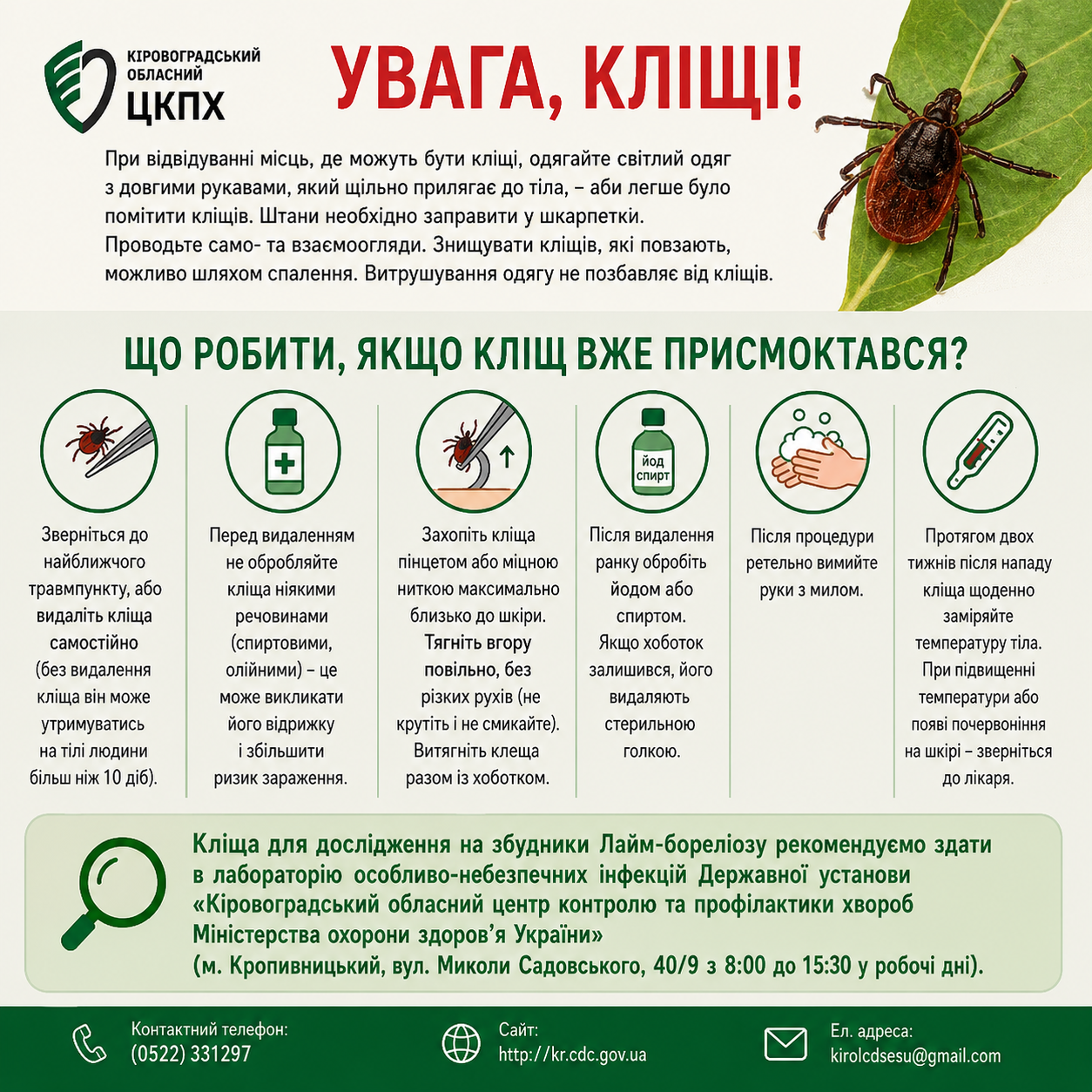 КІРОВОГРАДСЬКИЙ ОБЛАСНИЙ ЦКПХ

УВАГА, КЛІЩІ!

При відвідуванні місць, де можуть бути кліщі, одягайте світлий одяг з довгими рукавами, який щільно прилягає до тіла, – аби легше було помітити кліщів. Штани необхідно заправити у шкарпетки. Проводьте само- та взаємоогляди. Знищувати кліщів, які повзають, можливо шляхом спалення. Витрушування одягу не позбавляє від кліщів.

ЩО РОБИТИ, ЯКЩО КЛІЩ ВЖЕ ПРИСМОКТАВСЯ?

Зверніться до найближчого травмпункту, або видаліть кліща самостійно (без видалення кліща він може утримуватись на тілі людини більш ніж 10 діб).

Перед видаленням не обробляйте кліща ніякими речовинами (спиртовими, олійними) – це може викликати його відрижку і збільшити ризик зараження.

Захопіть кліща пінцетом або міцною ниткою максимально близько до шкіри. Тягніть вгору повільно, без різких рухів (не крутіть і не смикайте). Витягніть клеща разом із хоботком.

йод спирт

Після видалення ранку обробіть йодом або спиртом. Якщо хоботок залишився, його видаляють стерильною голкою.

Після процедури ретельно вимийте руки з милом.

Протягом двох тижнів після нападу кліща щоденно заміряйте температуру тіла. При підвищенні температури або появі почервоніння на шкірі – зверніться до лікаря.

Кліща для дослідження на збудники Лайм-бореліозу рекомендуємо здати в лабораторію особливо-небезпечних інфекцій Державної установи «Кіровоградський обласний центр контролю та профілактики хвороб Міністерства охорони здоров'я України» (м. Кропивницький, вул. Миколи Садовського, 40/9 з 8:00 до 15:30 у робочі дні).

Контактний телефон: (0522) 331297

Сайт: http://kr.cdc.gov.ua

Ел. адреса: kirolcdsesu@gmail.com